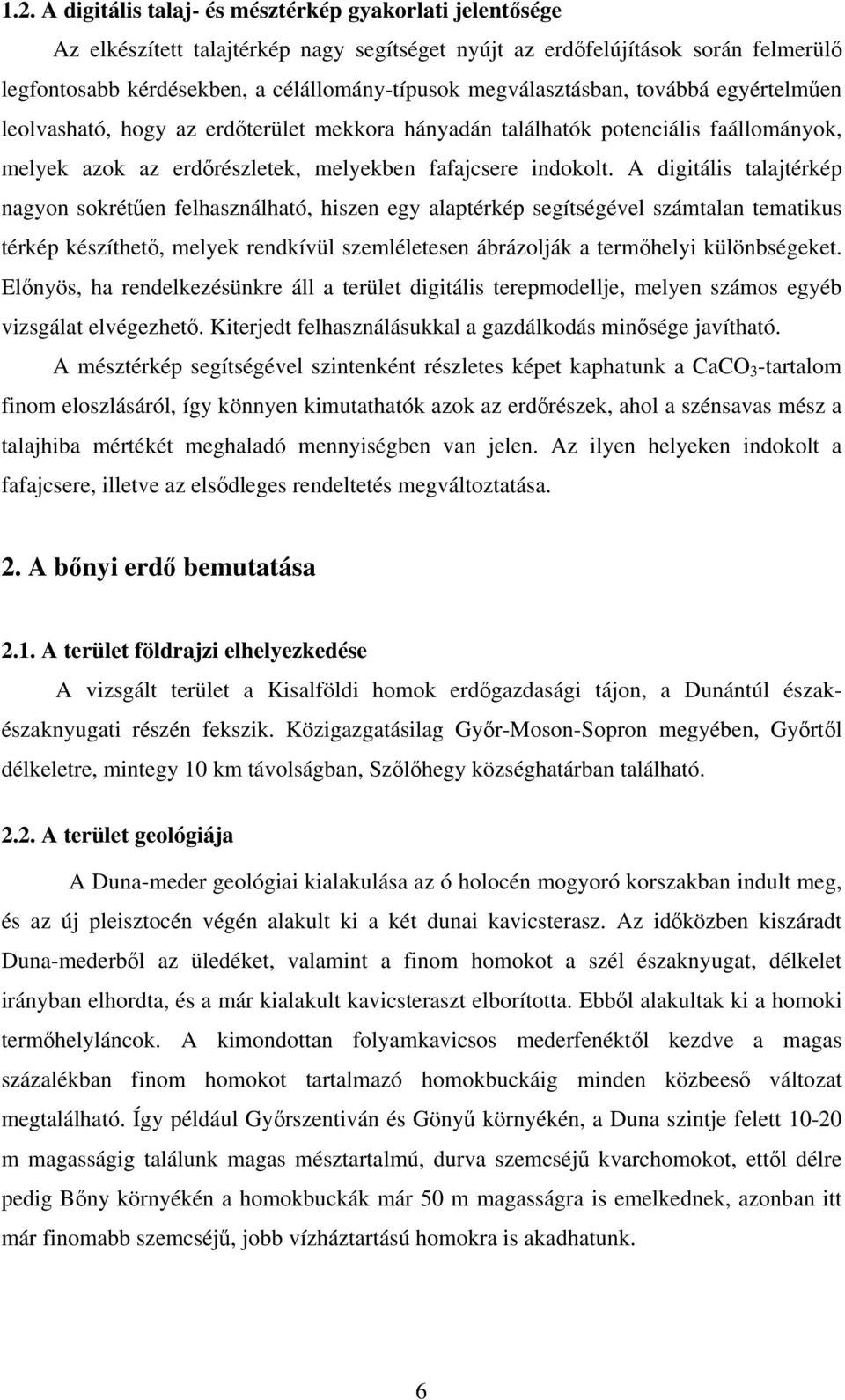 1.2. A digitális talaj- és mésztérkép gyakorlati jelentősége

Az elkészített talajtérkép nagy segítséget nyújt az erdőfelújítások során felmerülő legfontosabb kérdésekben, a célállomány-típusok megválasztásban, továbbá egyértelműen leolvasható, hogy az erdőterület mekkora hányadán találhatók potenciális faállományok, melyek azok az erdőrészletek, melyekben fafajcsere indokolt. A digitális talajtérkép nagyon sokrétűen felhasználható, hiszen egy alaptérkép segítségével számtalan tematikus térkép készíthető, melyek rendkívül szemléletesen ábrázolják a termőhelyi különbségeket. Előnyös, ha rendelkezésünkre áll a terület digitális terepmodellje, melyen számos egyéb vizsgálat elvégezhető. Kiterjedt felhasználásukkal a gazdálkodás minősége javítható.

A mésztérkép segítségével szintenként részletes képet kaphatunk a $CaCO_3$-tartalom finom eloszlásáról, így könnyen kimutathatók azok az erdőrészek, ahol a szénsavas mész a talajhiba mértékét meghaladó mennyiségben van jelen. Az ilyen helyeken indokolt a fafajcsere, illetve az elsődleges rendeltetés megváltoztatása.

2. A bőnyi erdő bemutatása

2.1. A terület földrajzi elhelyezkedése

A vizsgált terület a Kisalföldi homok erdőgazdasági tájon, a Dunántúl észak-északnyugati részén fekszik. Közigazgatásilag Győr-Moson-Sopron megyében, Győrtől délkeletre, mintegy 10 km távolságban, Szőlőhegy községhatárban található.

2.2. A terület geológiája

A Duna-meder geológiai kialakulása az ó holocén mogyoró korszakban indult meg, és az új pleisztocén végén alakult ki a két dunai kavicsterasz. Az időközben kiszáradt Duna-mederből az üledéket, valamint a finom homokot a szél északnyugat, délkelet irányban elhordta, és a már kialakult kavicsteraszt elborította. Ebből alakultak ki a homoki termőhelyláncok. A kimondottan folyamkavicsos mederfenéktől kezdve a magas százalékban finom homokot tartalmazó homokbuckáig minden közbeeső változat megtalálható. Így például Győrszentiván és Gönyű környékén, a Duna szintje felett 10-20 m magasságig találunk magas mésztartalmú, durva szemcséjű kvarchomokot, ettől délre pedig Bőny környékén a homokbuckák már 50 m magasságra is emelkednek, azonban itt már finomabb szemcséjű, jobb vízháztartású homokra is akadhatunk.

6